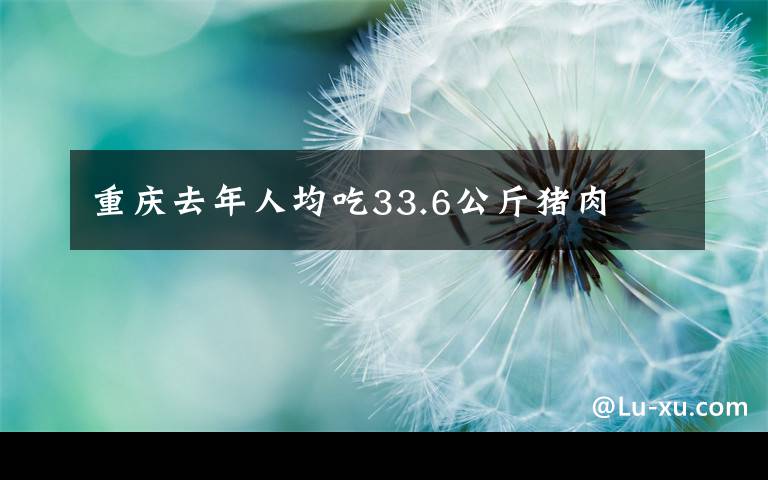 重庆去年人均吃33.6公斤猪肉

@Lu-xu.com